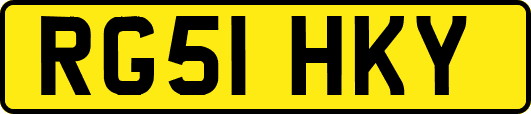 RG51 HKY